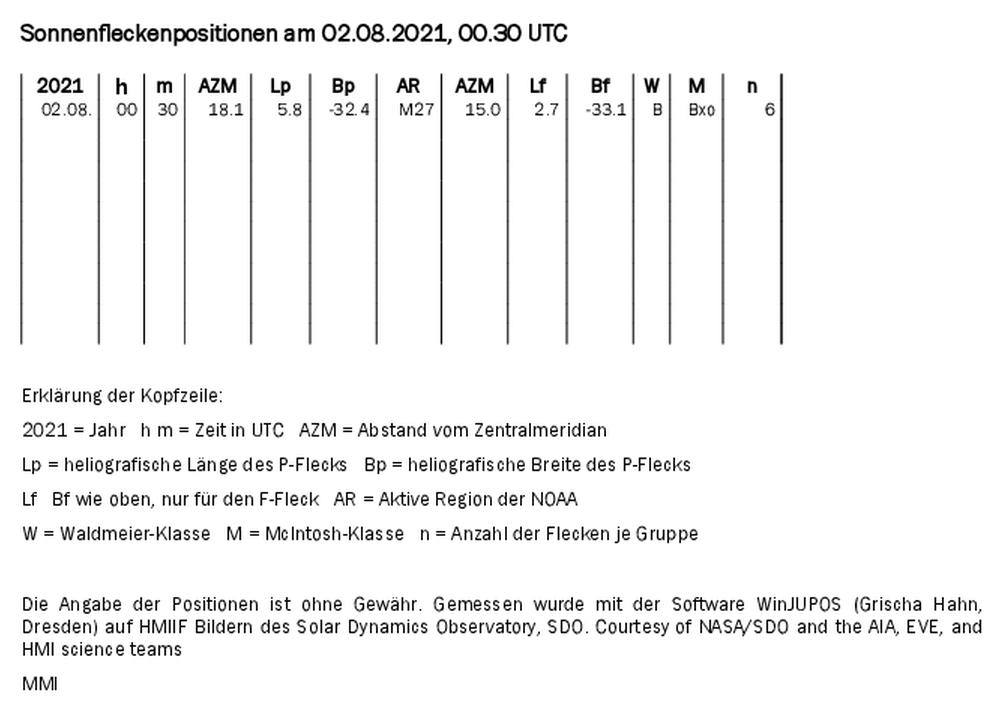 Sonnenfleckenpositionen am 02.08.2021, 00.30 UTC

| 2021 | h | m | AZM | Lp | Bp | AR | AZM | Lf | Bf | W | M | n |
|---|---|---|---|---|---|---|---|---|---|---|---|---|
| 02.08. | 00 | 30 | 18.1 | 5.8 | -32.4 | M27 | 15.0 | 2.7 | -33.1 | B | Bxo | 6 |

Erklärung der Kopfzeile:

2021 = Jahr h m = Zeit in UTC AZM = Abstand vom Zentralmeridian

Lp = heliografische Länge des P-Flecks Bp = heliografische Breite des P-Flecks

Lf Bf wie oben, nur für den F-Fleck AR = Aktive Region der NOAA

W = Waldmeier-Klasse M = McIntosh-Klasse n = Anzahl der Flecken je Gruppe

Die Angabe der Positionen ist ohne Gewähr. Gemessen wurde mit der Software WinJUPOS (Grischa Hahn, Dresden) auf HMIIF Bildern des Solar Dynamics Observatory, SDO. Courtesy of NASA/SDO and the AIA, EVE, and HMI science teams

MMI